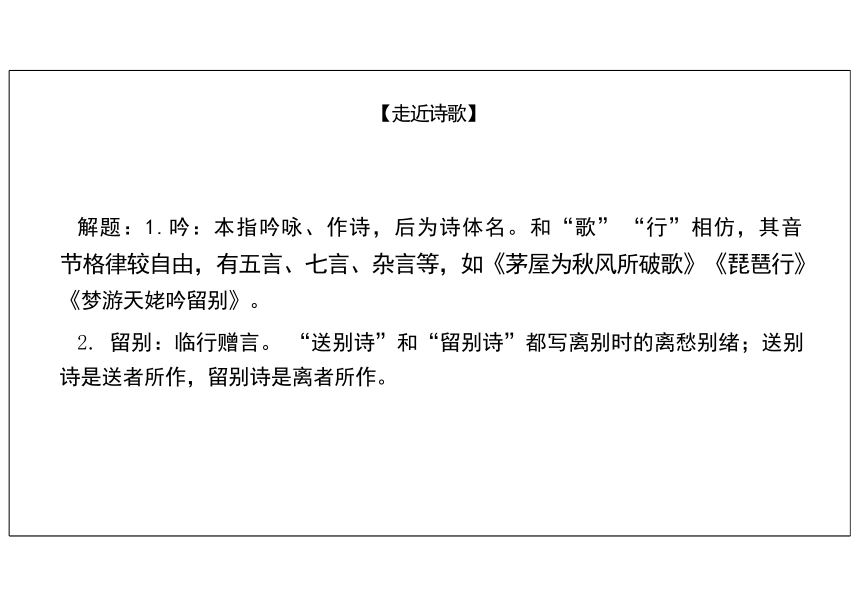 【走近诗歌】

解题：1.吟：本指吟咏、作诗，后为诗体名。和“歌”“行”相仿，其音节格律较自由，有五言、七言、杂言等，如《茅屋为秋风所破歌》《琵琶行》《梦游天姥吟留别》。

2. 留别：临行赠言。“送别诗”和“留别诗”都写离别时的离愁别绪；送别诗是送者所作，留别诗是离者所作。